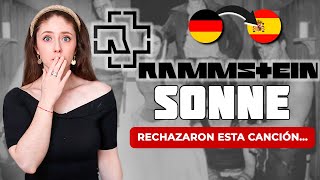 RAMMSTEIN
SONNE
RECHAZARON ESTA CANCIÓN...